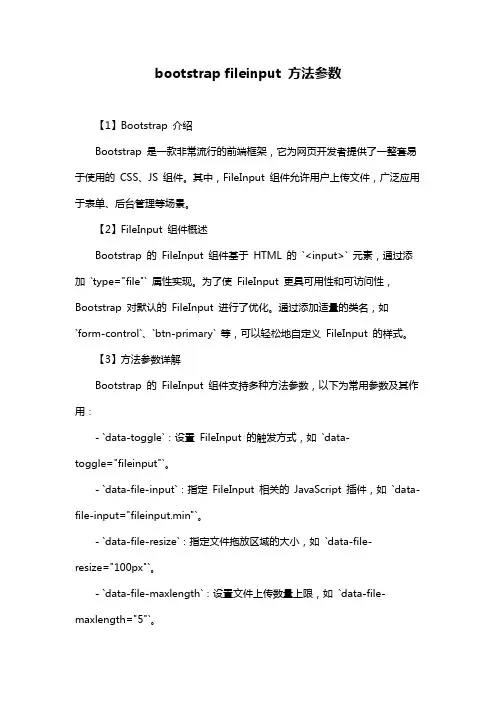 bootstrap fileinput 方法参数

【1】Bootstrap 介绍

Bootstrap 是一款非常流行的前端框架，它为网页开发者提供了一整套易于使用的 CSS、JS 组件。其中，FileInput 组件允许用户上传文件，广泛应用于表单、后台管理等场景。

【2】FileInput 组件概述

Bootstrap 的 FileInput 组件基于 HTML 的 `<input>` 元素，通过添加 `type="file"` 属性实现。为了使 FileInput 更具可用性和可访问性，Bootstrap 对默认的 FileInput 进行了优化。通过添加适量的类名，如 `form-control`、`btn-primary` 等，可以轻松地自定义 FileInput 的样式。

【3】方法参数详解

Bootstrap 的 FileInput 组件支持多种方法参数，以下为常用参数及其作用：

- `data-toggle`：设置 FileInput 的触发方式，如 `data-toggle="fileinput"`。

- `data-file-input`：指定 FileInput 相关的 JavaScript 插件，如 `data-file-input="fileinput.min"`。

- `data-file-resize`：指定文件拖放区域的大小，如 `data-file-resize="100px"`。

- `data-file-maxlength`：设置文件上传数量上限，如 `data-file-maxlength="5"`。